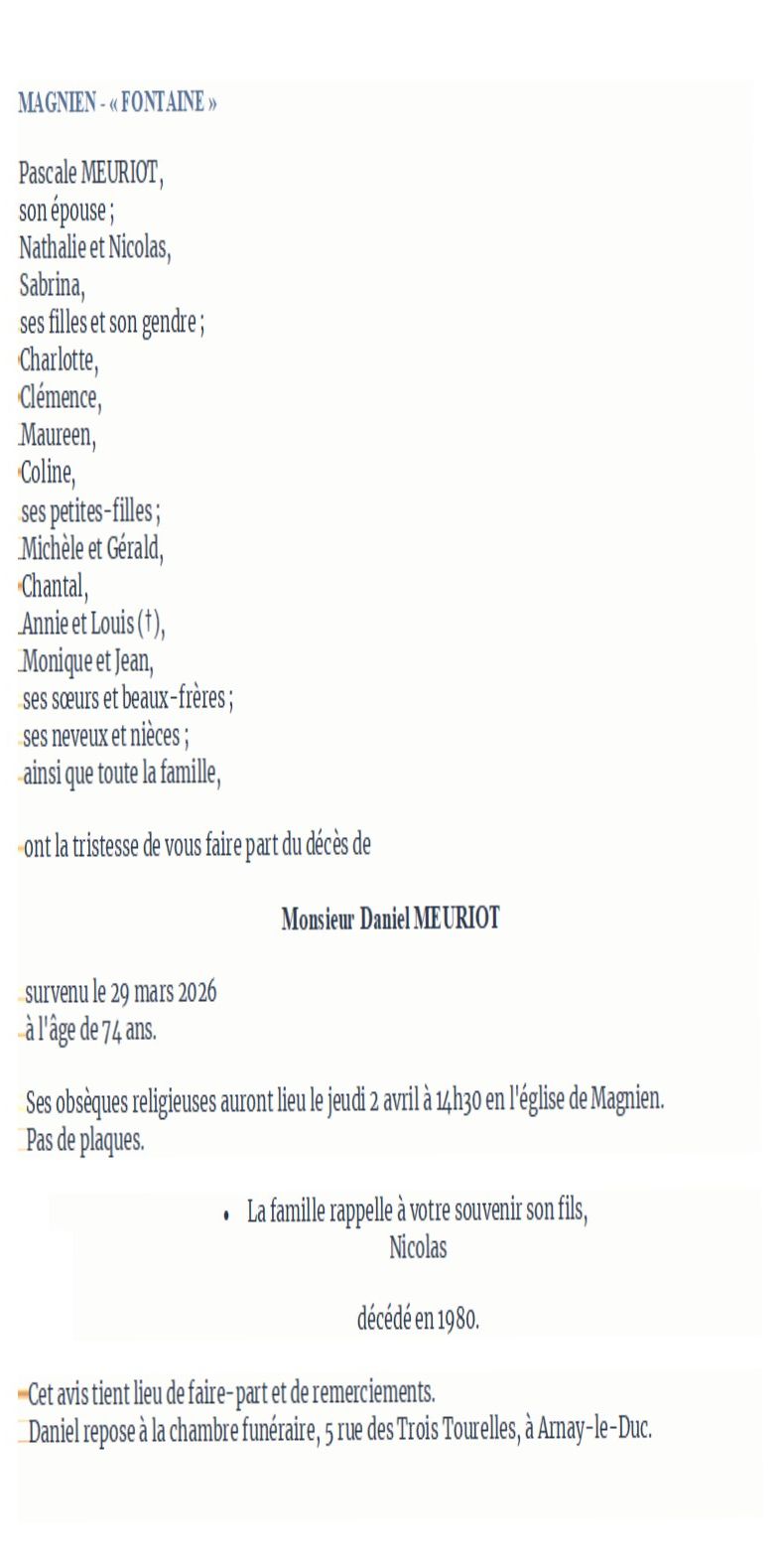 MAGNIEN - « FONTAINE »

Pascale MEURIOT,
son épouse ;
Nathalie et Nicolas,
Sabrina,
ses filles et son gendre ;
Charlotte,
Clémence,
Maureen,
Coline,
ses petites-filles ;
Michèle et Gérald,
Chantal,
Annie et Louis (†),
Monique et Jean,
ses sœurs et beaux-frères ;
ses neveux et nièces ;
ainsi que toute la famille,

ont la tristesse de vous faire part du décès de

Monsieur Daniel MEURIOT

survenu le 29 mars 2026
à l'âge de 74 ans.

Ses obsèques religieuses auront lieu le jeudi 2 avril à 14h30 en l'église de Magnien.
Pas de plaques.

• La famille rappelle à votre souvenir son fils,
Nicolas

décédé en 1980.

Cet avis tient lieu de faire-part et de remerciements.
Daniel repose à la chambre funéraire, 5 rue des Trois Tourelles, à Arnay-le-Duc.